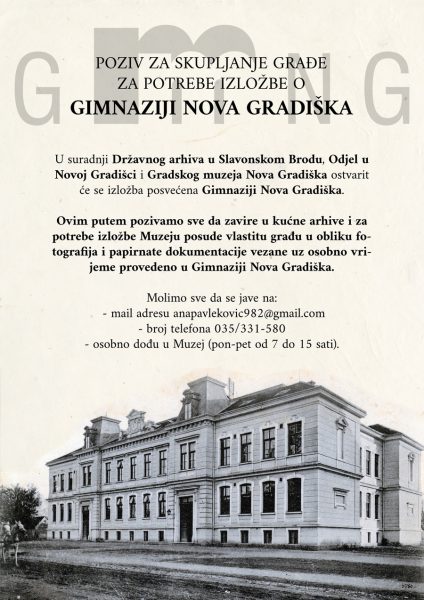 G m N G

POZIV ZA SKUPLJANJE GRAĐE
ZA POTREBE IZLOŽBE O
GIMNAZIJI NOVA GRADIŠKA

U suradnji Državnog arhiva u Slavonskom Brodu, Odjel u Novoj Gradišci i Gradskog muzeja Nova Gradiška ostvarit će se izložba posvećena Gimnaziji Nova Gradiška.

Ovim putem pozivamo sve da zavire u kućne arhive i za potrebe izložbe Muzeju posude vlastitu građu u obliku fotografija i papirnate dokumentacije vezane uz osobno vrijeme provedeno u Gimnaziji Nova Gradiška.

Molimo sve da se jave na:
- mail adresu anapavlekovic982@gmail.com
- broj telefona 035/331-580
- osobno dođu u Muzej (pon-pet od 7 do 15 sati).